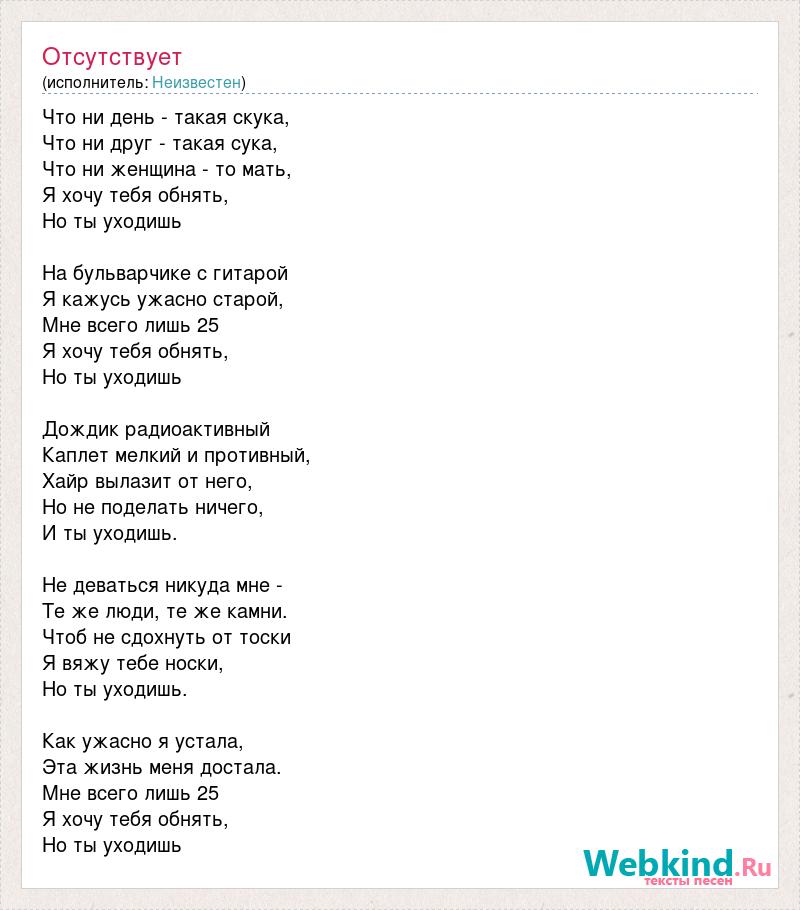 Отсутствует
(исполнитель: Неизвестен)

Что ни день - такая скука,
Что ни друг - такая сука,
Что ни женщина - то мать,
Я хочу тебя обнять,
Но ты уходишь

На бульварчике с гитарой
Я кажусь ужасно старой,
Мне всего лишь 25
Я хочу тебя обнять,
Но ты уходишь

Дождик радиоактивный
Каплет мелкий и противный,
Хайр вылазит от него,
Но не поделать ничего,
И ты уходишь.

Не деваться никуда мне -
Те же люди, те же камни.
Чтоб не сдохнуть от тоски
Я вяжу тебе носки,
Но ты уходишь.

Как ужасно я устала,
Эта жизнь меня достала.
Мне всего лишь 25
Я хочу тебя обнять,
Но ты уходишь

Webkind.Ru
тексты песен